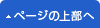 ▲ページの上部へ